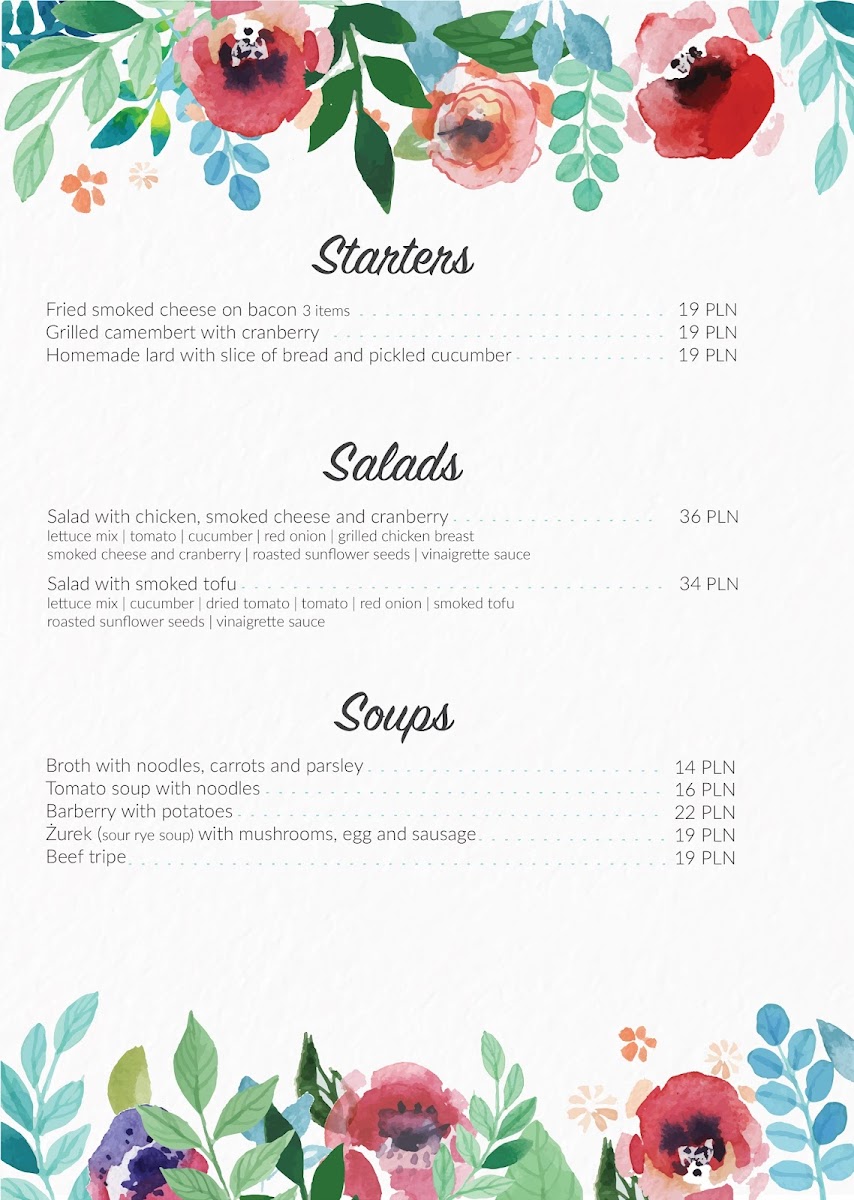 Starters

Fried smoked cheese on bacon 3 items 19 PLN
Grilled camembert with cranberry 19 PLN
Homemade lard with slice of bread and pickled cucumber 19 PLN

Salads

Salad with chicken, smoked cheese and cranberry 36 PLN
lettuce mix | tomato | cucumber | red onion | grilled chicken breast smoked cheese and cranberry | roasted sunflower seeds | vinaigrette sauce

Salad with smoked tofu 34 PLN
lettuce mix | cucumber | dried tomato | tomato | red onion | smoked tofu roasted sunflower seeds | vinaigrette sauce

Soups

Broth with noodles, carrots and parsley 14 PLN
Tomato soup with noodles 16 PLN
Barberry with potatoes 22 PLN
Żurek (sour rye soup) with mushrooms, egg and sausage 19 PLN
Beef tripe 19 PLN